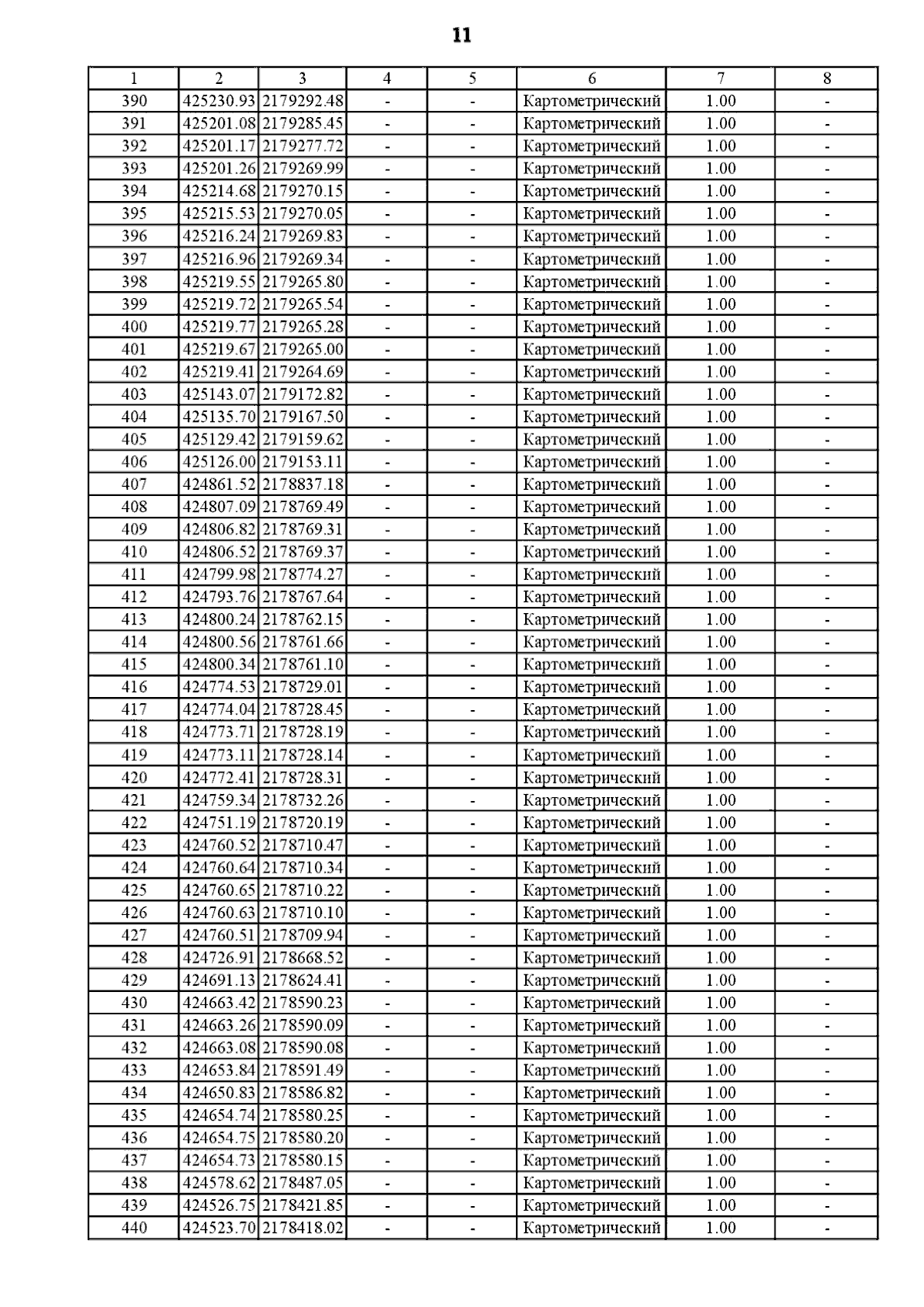 11

| 1 | 2 | 3 | 4 | 5 | 6 | 7 | 8 |
|---|---|---|---|---|---|---|---|
| 390 | 425230.93 | 2179292.48 | - | - | Картометрический | 1.00 | - |
| 391 | 425201.08 | 2179285.45 | - | - | Картометрический | 1.00 | - |
| 392 | 425201.17 | 2179277.72 | - | - | Картометрический | 1.00 | - |
| 393 | 425201.26 | 2179269.99 | - | - | Картометрический | 1.00 | - |
| 394 | 425214.68 | 2179270.15 | - | - | Картометрический | 1.00 | - |
| 395 | 425215.53 | 2179270.05 | - | - | Картометрический | 1.00 | - |
| 396 | 425216.24 | 2179269.83 | - | - | Картометрический | 1.00 | - |
| 397 | 425216.96 | 2179269.34 | - | - | Картометрический | 1.00 | - |
| 398 | 425219.55 | 2179265.80 | - | - | Картометрический | 1.00 | - |
| 399 | 425219.72 | 2179265.54 | - | - | Картометрический | 1.00 | - |
| 400 | 425219.77 | 2179265.28 | - | - | Картометрический | 1.00 | - |
| 401 | 425219.67 | 2179265.00 | - | - | Картометрический | 1.00 | - |
| 402 | 425219.41 | 2179264.69 | - | - | Картометрический | 1.00 | - |
| 403 | 425143.07 | 2179172.82 | - | - | Картометрический | 1.00 | - |
| 404 | 425135.70 | 2179167.50 | - | - | Картометрический | 1.00 | - |
| 405 | 425129.42 | 2179159.62 | - | - | Картометрический | 1.00 | - |
| 406 | 425126.00 | 2179153.11 | - | - | Картометрический | 1.00 | - |
| 407 | 424861.52 | 2178837.18 | - | - | Картометрический | 1.00 | - |
| 408 | 424807.09 | 2178769.49 | - | - | Картометрический | 1.00 | - |
| 409 | 424806.82 | 2178769.31 | - | - | Картометрический | 1.00 | - |
| 410 | 424806.52 | 2178769.37 | - | - | Картометрический | 1.00 | - |
| 411 | 424799.98 | 2178774.27 | - | - | Картометрический | 1.00 | - |
| 412 | 424793.76 | 2178767.64 | - | - | Картометрический | 1.00 | - |
| 413 | 424800.24 | 2178762.15 | - | - | Картометрический | 1.00 | - |
| 414 | 424800.56 | 2178761.66 | - | - | Картометрический | 1.00 | - |
| 415 | 424800.34 | 2178761.10 | - | - | Картометрический | 1.00 | - |
| 416 | 424774.53 | 2178729.01 | - | - | Картометрический | 1.00 | - |
| 417 | 424774.04 | 2178728.45 | - | - | Картометрический | 1.00 | - |
| 418 | 424773.71 | 2178728.19 | - | - | Картометрический | 1.00 | - |
| 419 | 424773.11 | 2178728.14 | - | - | Картометрический | 1.00 | - |
| 420 | 424772.41 | 2178728.31 | - | - | Картометрический | 1.00 | - |
| 421 | 424759.34 | 2178732.26 | - | - | Картометрический | 1.00 | - |
| 422 | 424751.19 | 2178720.19 | - | - | Картометрический | 1.00 | - |
| 423 | 424760.52 | 2178710.47 | - | - | Картометрический | 1.00 | - |
| 424 | 424760.64 | 2178710.34 | - | - | Картометрический | 1.00 | - |
| 425 | 424760.65 | 2178710.22 | - | - | Картометрический | 1.00 | - |
| 426 | 424760.63 | 2178710.10 | - | - | Картометрический | 1.00 | - |
| 427 | 424760.51 | 2178709.94 | - | - | Картометрический | 1.00 | - |
| 428 | 424726.91 | 2178668.52 | - | - | Картометрический | 1.00 | - |
| 429 | 424691.13 | 2178624.41 | - | - | Картометрический | 1.00 | - |
| 430 | 424663.42 | 2178590.23 | - | - | Картометрический | 1.00 | - |
| 431 | 424663.26 | 2178590.09 | - | - | Картометрический | 1.00 | - |
| 432 | 424663.08 | 2178590.08 | - | - | Картометрический | 1.00 | - |
| 433 | 424653.84 | 2178591.49 | - | - | Картометрический | 1.00 | - |
| 434 | 424650.83 | 2178586.82 | - | - | Картометрический | 1.00 | - |
| 435 | 424654.74 | 2178580.25 | - | - | Картометрический | 1.00 | - |
| 436 | 424654.75 | 2178580.20 | - | - | Картометрический | 1.00 | - |
| 437 | 424654.73 | 2178580.15 | - | - | Картометрический | 1.00 | - |
| 438 | 424578.62 | 2178487.05 | - | - | Картометрический | 1.00 | - |
| 439 | 424526.75 | 2178421.85 | - | - | Картометрический | 1.00 | - |
| 440 | 424523.70 | 2178418.02 | - | - | Картометрический | 1.00 | - |